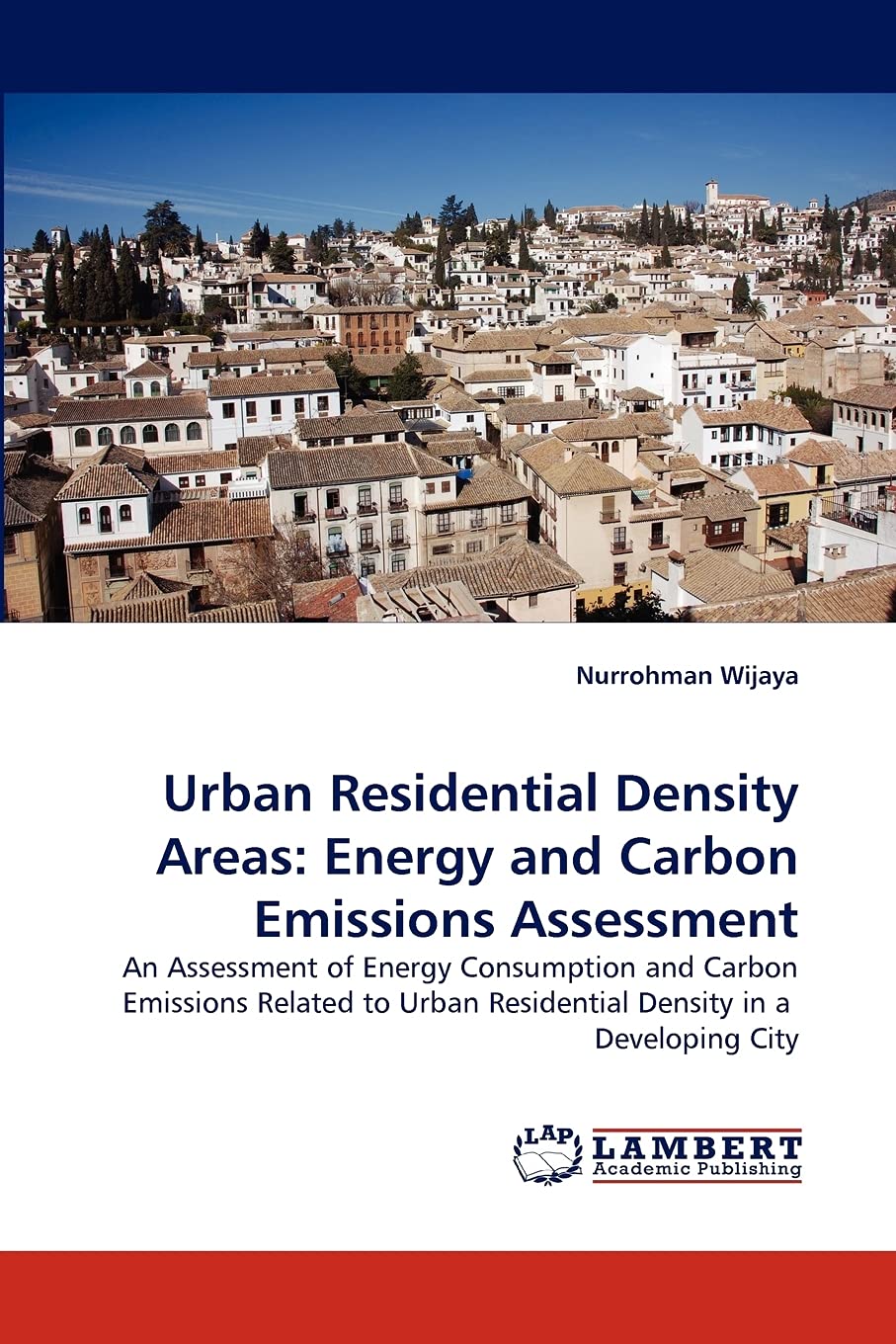 Nurrohman Wijaya

Urban Residential Density Areas: Energy and Carbon Emissions Assessment

An Assessment of Energy Consumption and Carbon Emissions Related to Urban Residential Density in a Developing City

LAP
LAMBERT
Academic Publishing